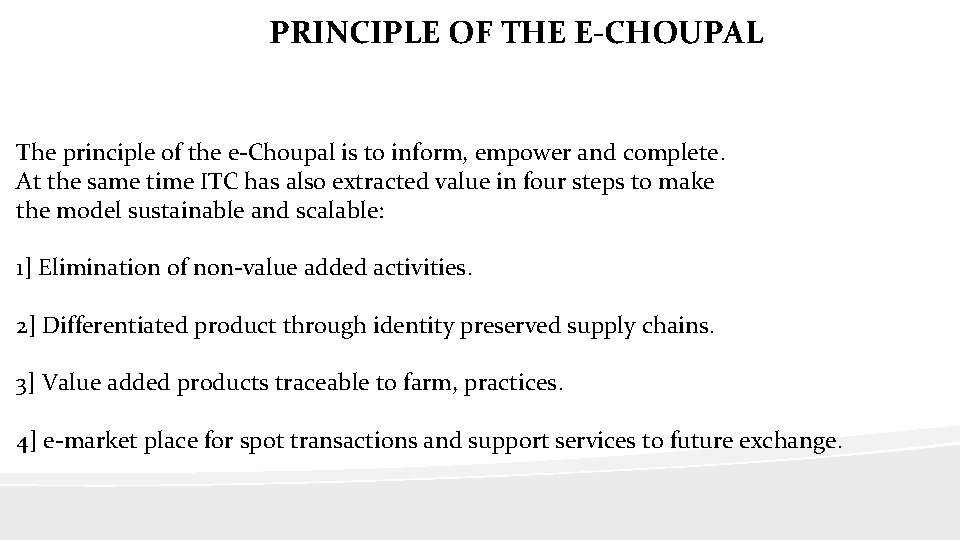 PRINCIPLE OF THE E-CHOUPAL

The principle of the e-Choupal is to inform, empower and complete. At the same time ITC has also extracted value in four steps to make the model sustainable and scalable:

1] Elimination of non-value added activities.

2] Differentiated product through identity preserved supply chains.

3] Value added products traceable to farm, practices.

4] e-market place for spot transactions and support services to future exchange.